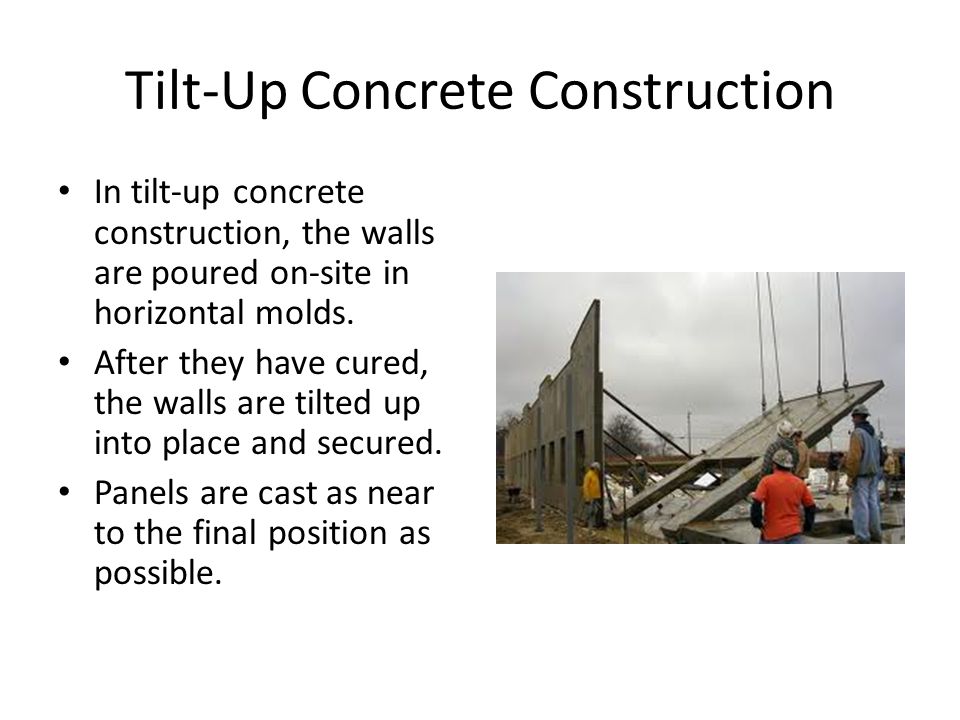 Tilt-Up Concrete Construction

• In tilt-up concrete construction, the walls are poured on-site in horizontal molds.
• After they have cured, the walls are tilted up into place and secured.
• Panels are cast as near to the final position as possible.